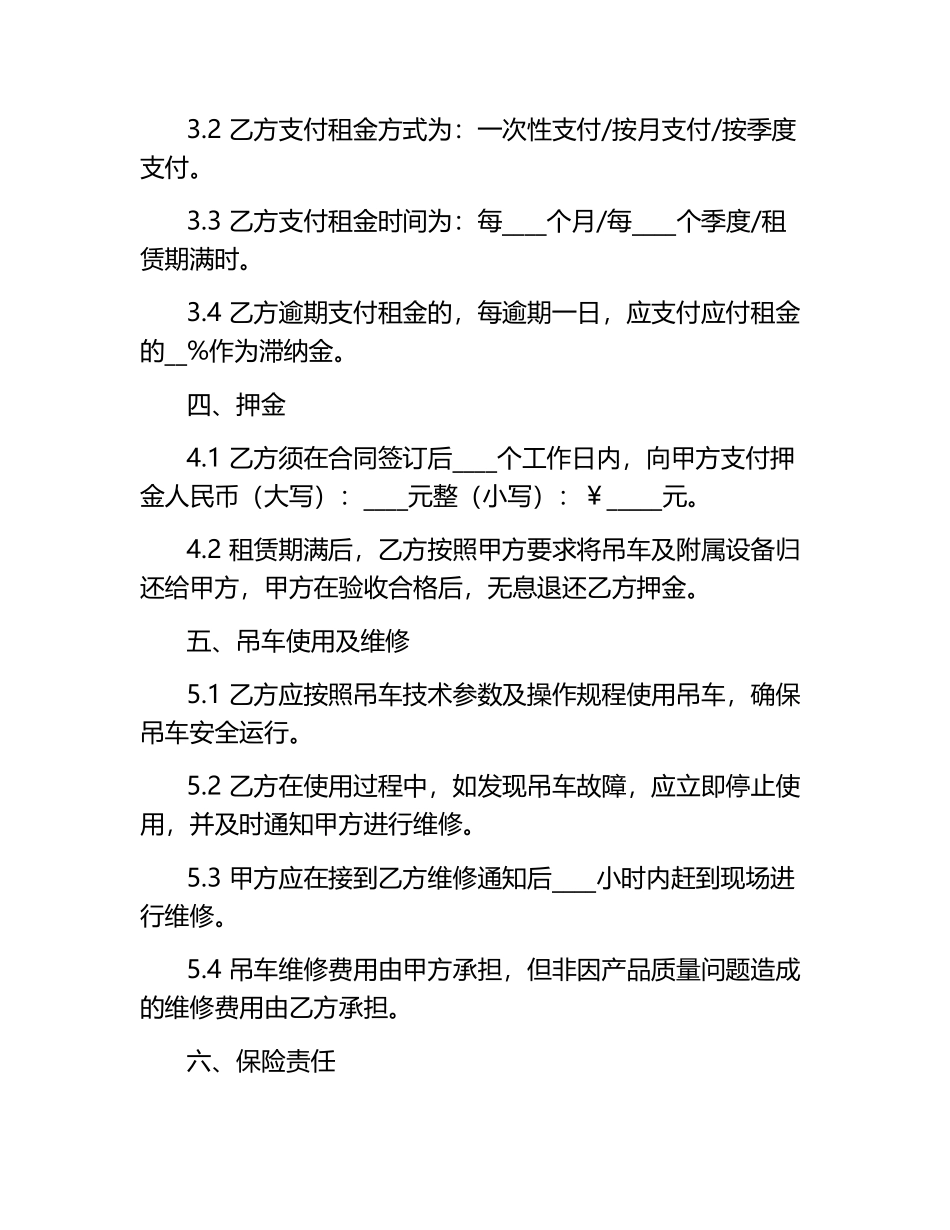 3.2 乙方支付租金方式为：一次性支付/按月支付/按季度支付。

3.3 乙方支付租金时间为：每____个月/每____个季度/租赁期满时。

3.4 乙方逾期支付租金的，每逾期一日，应支付应付租金的__%作为滞纳金。

四、押金

4.1 乙方须在合同签订后____个工作日内，向甲方支付押金人民币（大写）：____元整（小写）：￥_____元。

4.2 租赁期满后，乙方按照甲方要求将吊车及附属设备归还给甲方，甲方在验收合格后，无息退还乙方押金。

五、吊车使用及维修

5.1 乙方应按照吊车技术参数及操作规程使用吊车，确保吊车安全运行。

5.2 乙方在使用过程中，如发现吊车故障，应立即停止使用，并及时通知甲方进行维修。

5.3 甲方应在接到乙方维修通知后____小时内赶到现场进行维修。

5.4 吊车维修费用由甲方承担，但非因产品质量问题造成的维修费用由乙方承担。

六、保险责任